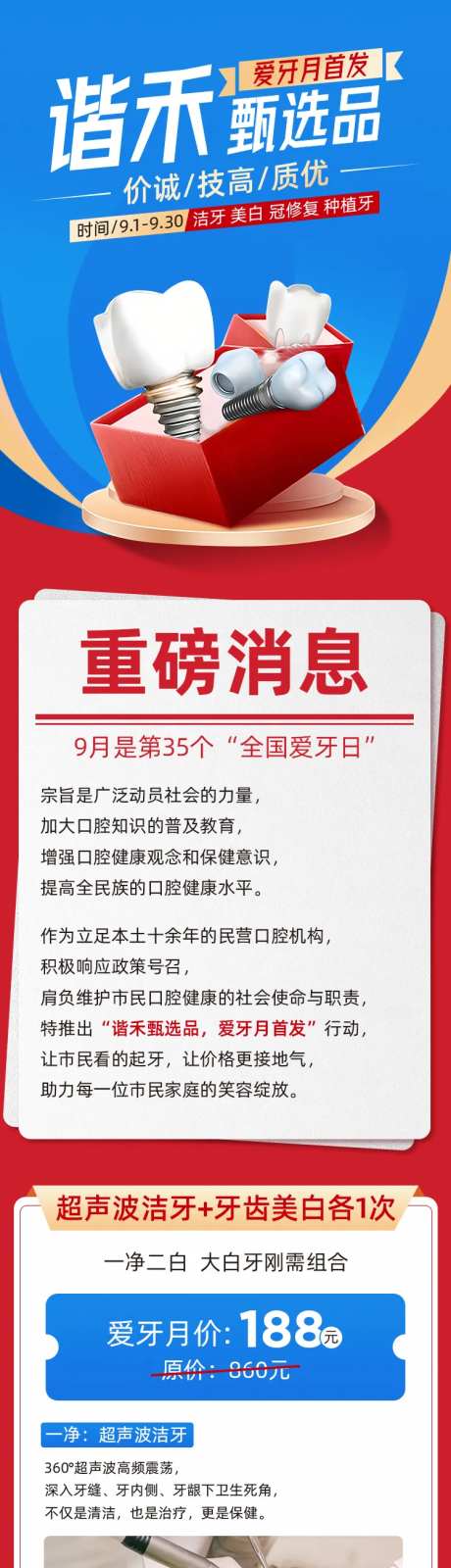 爱牙月首发
谐禾甄选品
价诚/技高/质优
时间/9.1-9.30 洁牙 美白 冠修复 种植牙

重磅消息
9月是第35个“全国爱牙日”

宗旨是广泛动员社会的力量，
加大口腔知识的普及教育，
增强口腔健康观念和保健意识，
提高全民族的口腔健康水平。

作为立足本土十余年的民营口腔机构，
积极响应政策号召，
肩负维护市民口腔健康的社会使命与职责，
特推出“谐禾甄选品，爱牙月首发”行动，
让市民看的起牙，让价格更接地气，
助力每一位市民家庭的笑容绽放。

超声波洁牙+牙齿美白各1次
一净二白 大白牙刚需组合
爱牙月价：188元
原价：860元

一净：超声波洁牙
360°超声波高频震荡，
深入牙缝、牙内侧、牙龈下卫生死角，
不仅是清洁，也是治疗，更是保健。